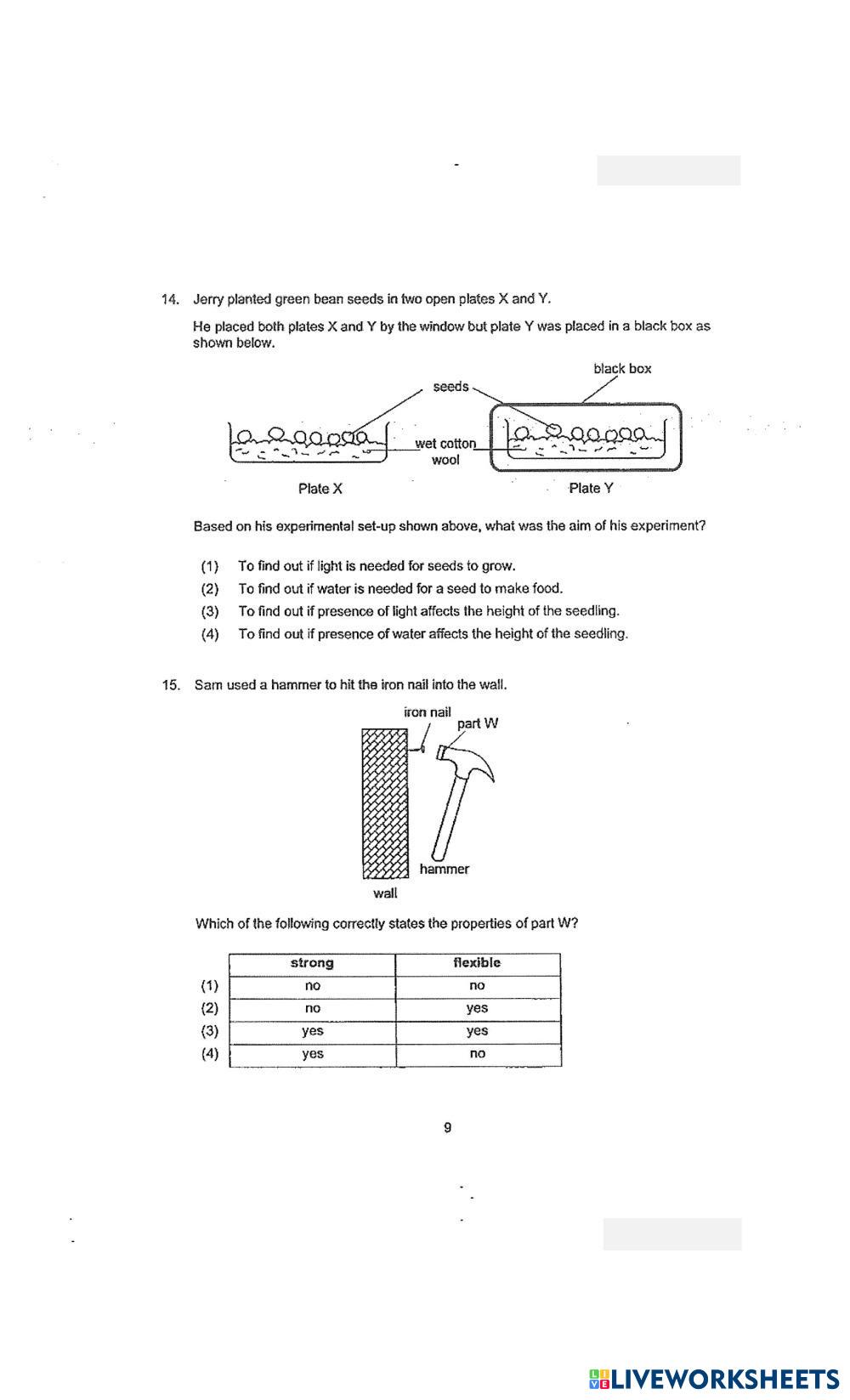 14. Jerry planted green bean seeds in two open plates X and Y.

He placed both plates X and Y by the window but plate Y was placed in a black box as shown below.

black box
seeds
wet cotton wool
Plate X
Plate Y

Based on his experimental set-up shown above, what was the aim of his experiment?

(1) To find out if light is needed for seeds to grow.
(2) To find out if water is needed for a seed to make food.
(3) To find out if presence of light affects the height of the seedling.
(4) To find out if presence of water affects the height of the seedling.

15. Sam used a hammer to hit the iron nail into the wall.

iron nail
part W
hammer
wall

Which of the following correctly states the properties of part W?

| | strong | flexible |
|---|---|---|
| (1) | no | no |
| (2) | no | yes |
| (3) | yes | yes |
| (4) | yes | no |

9

LIVEWORKSHEETS